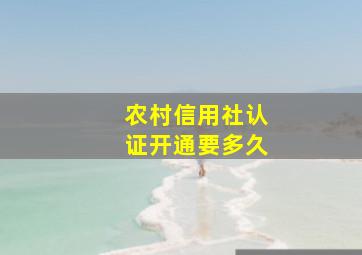 农村信用社认证开通要多久